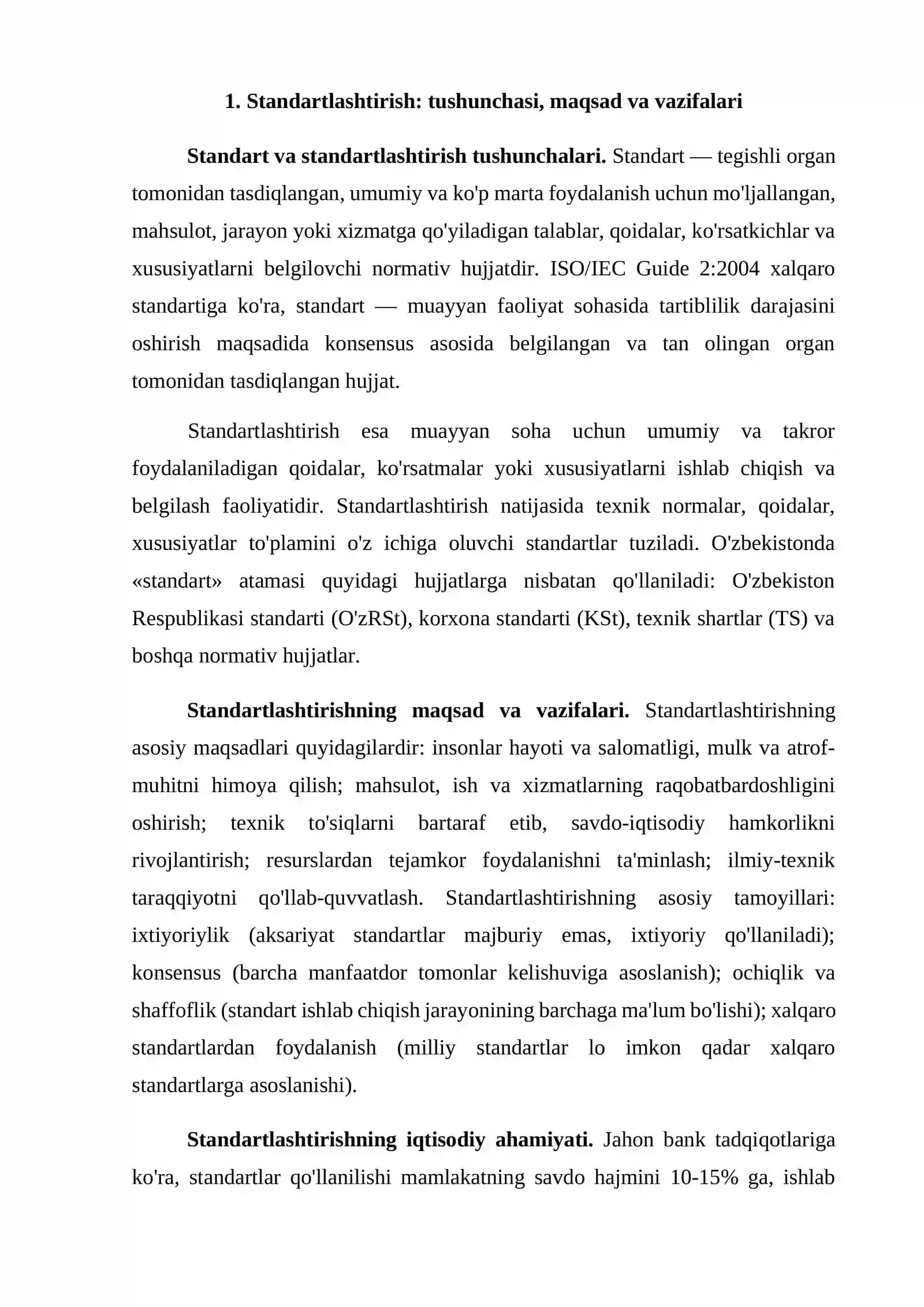 1. Standartlashtirish: tushunchasi, maqsad va vazifalari

Standart va standartlashtirish tushunchalari. Standart — tegishli organ tomonidan tasdiqlangan, umumiy va ko'p marta foydalanish uchun mo'ljallangan, mahsulot, jarayon yoki xizmatga qo'yiladigan talablar, qoidalar, ko'rsatkichlar va xususiyatlarni belgilovchi normativ hujjatdir. ISO/IEC Guide 2:2004 xalqaro standartiga ko'ra, standart — muayyan faoliyat sohasida tartiblilik darajasini oshirish maqsadida konsensus asosida belgilangan va tan olingan organ tomonidan tasdiqlangan hujjat.

Standartlashtirish esa muayyan soha uchun umumiy va takror foydalaniladigan qoidalar, ko'rsatmalar yoki xususiyatlarni ishlab chiqish va belgilash faoliyatidir. Standartlashtirish natijasida texnik normalar, qoidalar, xususiyatlar to'plamini o'z ichiga oluvchi standartlar tuziladi. O'zbekistonda «standart» atamasi quyidagi hujjatlarga nisbatan qo'llaniladi: O'zbekiston Respublikasi standarti (O'zRSt), korxona standarti (KSt), texnik shartlar (TS) va boshqa normativ hujjatlar.

Standartlashtirishning maqsad va vazifalari. Standartlashtirishning asosiy maqsadlari quyidagilardir: insonlar hayoti va salomatligi, mulk va atrof-muhitni himoya qilish; mahsulot, ish va xizmatlarning raqobatbardoshligini oshirish; texnik to'siqlarni bartaraf etib, savdo-iqtisodiy hamkorlikni rivojlantirish; resurslardan tejamkor foydalanishni ta'minlash; ilmiy-texnik taraqqiyotni qo'llab-quvvatlash. Standartlashtirishning asosiy tamoyillari: ixtiyoriylik (aksariyat standartlar majburiy emas, ixtiyoriy qo'llaniladi); konsensus (barcha manfaatdor tomonlar kelishuviga asoslanish); ochiqlik va shaffoflik (standart ishlab chiqish jarayonining barchaga ma'lum bo'lishi); xalqaro standartlardan foydalanish (milliy standartlar lo imkon qadar xalqaro standartlarga asoslanishi).

Standartlashtirishning iqtisodiy ahamiyati. Jahon bank tadqiqotlariga ko'ra, standartlar qo'llanilishi mamlakatning savdo hajmini 10-15% ga, ishlab